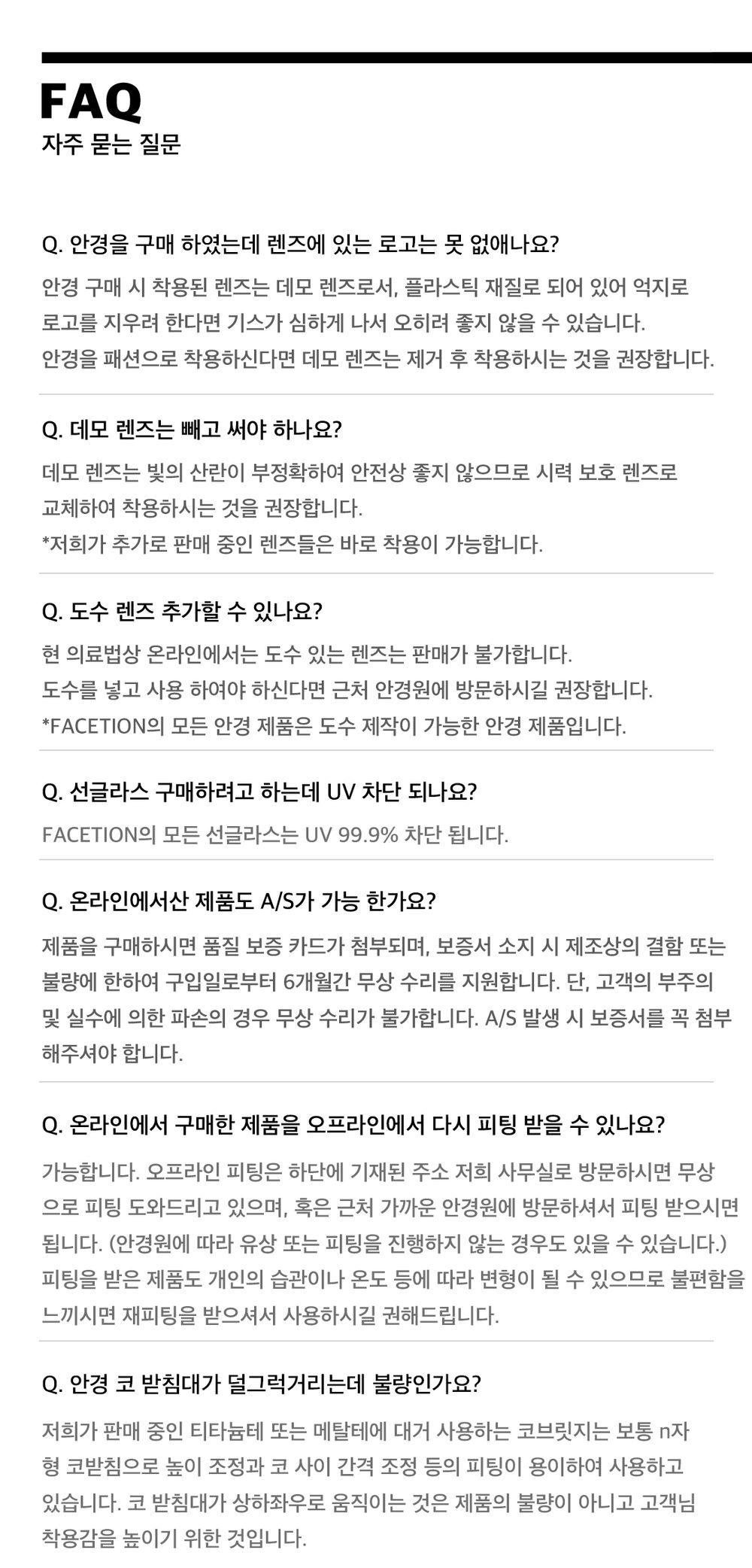 FAQ
자주 묻는 질문

Q. 안경을 구매 하였는데 렌즈에 있는 로고는 못 없애나요?

안경 구매 시 착용된 렌즈는 데모 렌즈로서, 플라스틱 재질로 되어 있어 억지로 로고를 지우려 한다면 기스가 심하게 나서 오히려 좋지 않을 수 있습니다.
안경을 패션으로 착용하신다면 데모 렌즈는 제거 후 착용하시는 것을 권장합니다.

Q. 데모 렌즈는 빼고 써야 하나요?

데모 렌즈는 빛의 산란이 부정확하여 안전상 좋지 않으므로 시력 보호 렌즈로 교체하여 착용하시는 것을 권장합니다.
*저희가 추가로 판매 중인 렌즈들은 바로 착용이 가능합니다.

Q. 도수 렌즈 추가할 수 있나요?

현 의료법상 온라인에서는 도수 있는 렌즈는 판매가 불가합니다.
도수를 넣고 사용 하여야 하신다면 근처 안경원에 방문하시길 권장합니다.
*FACETION의 모든 안경 제품은 도수 제작이 가능한 안경 제품입니다.

Q. 선글라스 구매하려고 하는데 UV 차단 되나요?

FACETION의 모든 선글라스는 UV 99.9% 차단 됩니다.

Q. 온라인에서산 제품도 A/S가 가능 한가요?

제품을 구매하시면 품질 보증 카드가 첨부되며, 보증서 소지 시 제조상의 결함 또는 불량에 한하여 구입일로부터 6개월간 무상 수리를 지원합니다. 단, 고객의 부주의 및 실수에 의한 파손의 경우 무상 수리가 불가합니다. A/S 발생 시 보증서를 꼭 첨부 해주셔야 합니다.

Q. 온라인에서 구매한 제품을 오프라인에서 다시 피팅 받을 수 있나요?

가능합니다. 오프라인 피팅은 하단에 기재된 주소 저희 사무실로 방문하시면 무상으로 피팅 도와드리고 있으며, 혹은 근처 가까운 안경원에 방문하셔서 피팅 받으시면 됩니다. (안경원에 따라 유상 또는 피팅을 진행하지 않는 경우도 있을 수 있습니다.)
피팅을 받은 제품도 개인의 습관이나 온도 등에 따라 변형이 될 수 있으므로 불편함을 느끼시면 재피팅을 받으셔서 사용하시길 권해드립니다.

Q. 안경 코 받침대가 덜그럭거리는데 불량인가요?

저희가 판매 중인 티타늄테 또는 메탈테에 대거 사용하는 코브릿지는 보통 n자형 코받침으로 높이 조정과 코 사이 간격 조정 등의 피팅이 용이하여 사용하고 있습니다. 코 받침대가 상하좌우로 움직이는 것은 제품의 불량이 아니고 고객님 착용감을 높이기 위한 것입니다.